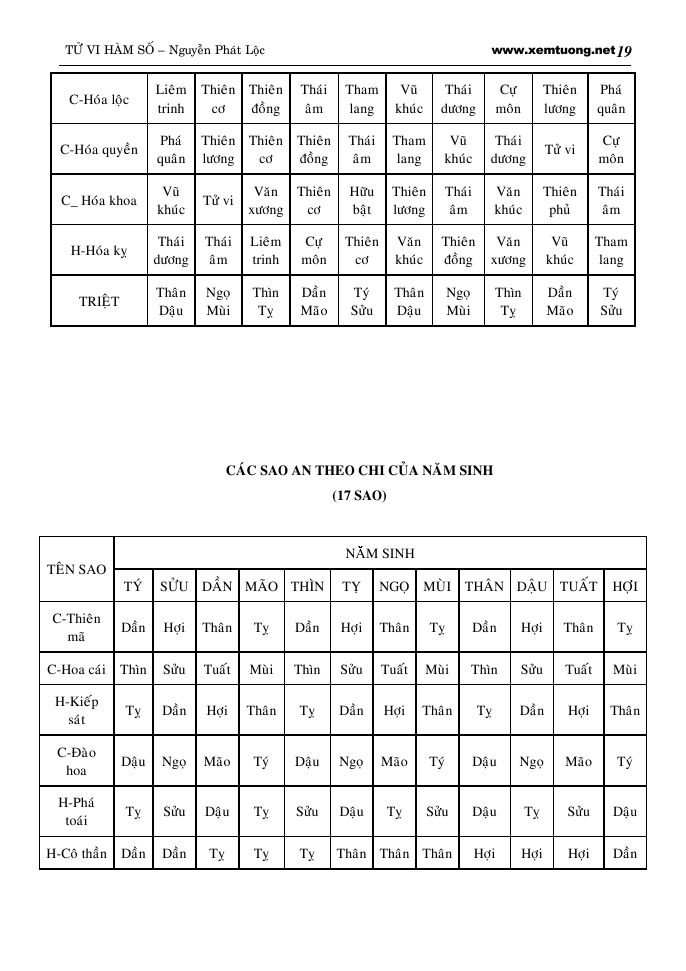 TỬ VI HÀM SỐ – Nguyễn Phát Lộc www.xemtuong.net 19

| C-Hóa lộc | Liêm trinh | Thiên cơ | Thiên đồng | Thái âm | Tham lang | Vũ khúc | Thái dương | Cự môn | Thiên lương | Phá quân |
|---|---|---|---|---|---|---|---|---|---|---|
| C-Hóa quyền | Phá quân | Thiên lương | Thiên cơ | Thiên đồng | Thái âm | Tham lang | Vũ khúc | Thái dương | Tử vi | Cự môn |
| C_ Hóa khoa | Vũ khúc | Tử vi | Văn xương | Thiên cơ | Hữu bật | Thiên lương | Thái âm | Văn khúc | Thiên phủ | Thái âm |
| H-Hóa kỵ | Thái dương | Thái âm | Liêm trinh | Cự môn | Thiên cơ | Văn khúc | Thiên đồng | Văn xương | Vũ khúc | Tham lang |
| TRIỆT | Thân Dậu | Ngọ Mùi | Thìn Tỵ | Dần Mão | Tý Sửu | Thân Dậu | Ngọ Mùi | Thìn Tỵ | Dần Mão | Tý Sửu |

CÁC SAO AN THEO CHI CỦA NĂM SINH
(17 SAO)

| TÊN SAO | NĂM SINH | | | | | | | | | | | |
|---|---|---|---|---|---|---|---|---|---|---|---|---|
| | TÝ | SỬU | DẦN | MÃO | THÌN | TỴ | NGỌ | MÙI | THÂN | DẬU | TUẤT | HỢI |
| C-Thiên mã | Dần | Hợi | Thân | Tỵ | Dần | Hợi | Thân | Tỵ | Dần | Hợi | Thân | Tỵ |
| C-Hoa cái | Thìn | Sửu | Tuất | Mùi | Thìn | Sửu | Tuất | Mùi | Thìn | Sửu | Tuất | Mùi |
| H-Kiếp sát | Tỵ | Dần | Hợi | Thân | Tỵ | Dần | Hợi | Thân | Tỵ | Dần | Hợi | Thân |
| C-Đào hoa | Dậu | Ngọ | Mão | Tý | Dậu | Ngọ | Mão | Tý | Dậu | Ngọ | Mão | Tý |
| H-Phá toái | Tỵ | Sửu | Dậu | Tỵ | Sửu | Dậu | Tỵ | Sửu | Dậu | Tỵ | Sửu | Dậu |
| H-Cô thần | Dần | Dần | Tỵ | Tỵ | Tỵ | Thân | Thân | Thân | Hợi | Hợi | Hợi | Dần |